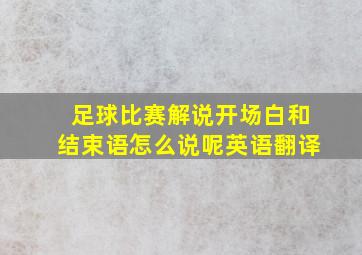 足球比赛解说开场白和结束语怎么说呢英语翻译